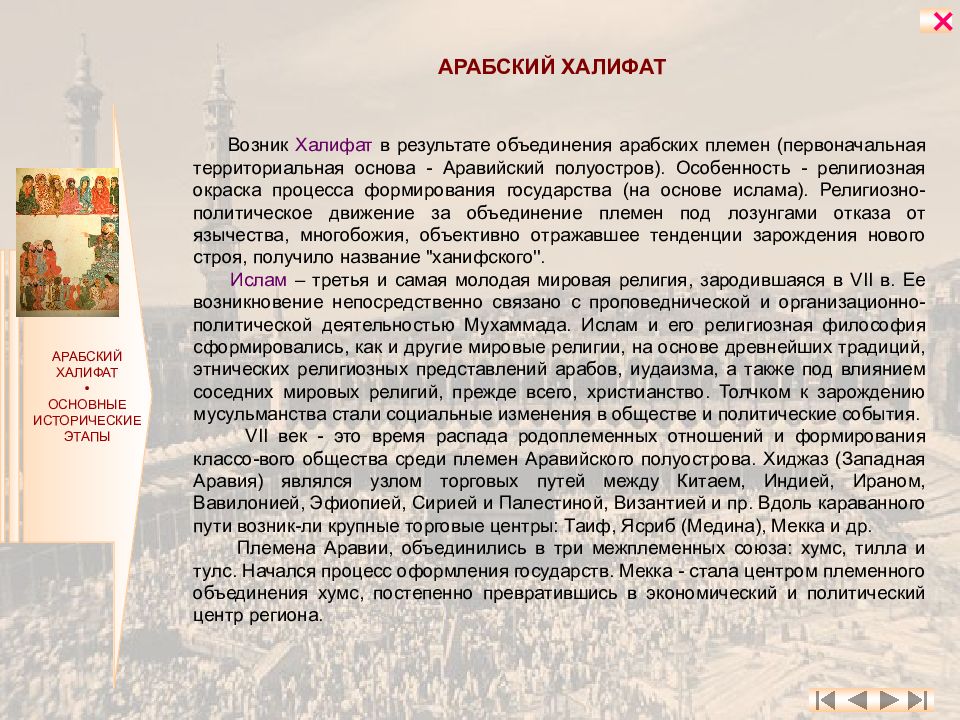 АРАБСКИЙ ХАЛИФАТ

Возник Халифат в результате объединения арабских племен (первоначальная территориальная основа - Аравийский полуостров). Особенность - религиозная окраска процесса формирования государства (на основе ислама). Религиозно-политическое движение за объединение племен под лозунгами отказа от язычества, многобожия, объективно отражавшее тенденции зарождения нового строя, получило название "ханифского".

Ислам – третья и самая молодая мировая религия, зародившаяся в VII в. Ее возникновение непосредственно связано с проповеднической и организационно-политической деятельностью Мухаммада. Ислам и его религиозная философия сформировались, как и другие мировые религии, на основе древнейших традиций, этнических религиозных представлений арабов, иудаизма, а также под влиянием соседних мировых религий, прежде всего, христианство. Толчком к зарождению мусульманства стали социальные изменения в обществе и политические события.

VII век - это время распада родоплеменных отношений и формирования классо-вого общества среди племен Аравийского полуострова. Хиджаз (Западная Аравия) являлся узлом торговых путей между Китаем, Индией, Ираном, Вавилонией, Эфиопией, Сирией и Палестиной, Византией и пр. Вдоль караванного пути возник-ли крупные торговые центры: Таиф, Ясриб (Медина), Мекка и др.

Племена Аравии, объединились в три межплеменных союза: хумс, тилла и тулс. Начался процесс оформления государств. Мекка - стала центром племенного объединения хумс, постепенно превратившись в экономический и политический центр региона.

АРАБСКИЙ ХАЛИФАТ
•
ОСНОВНЫЕ ИСТОРИЧЕСКИЕ ЭТАПЫ